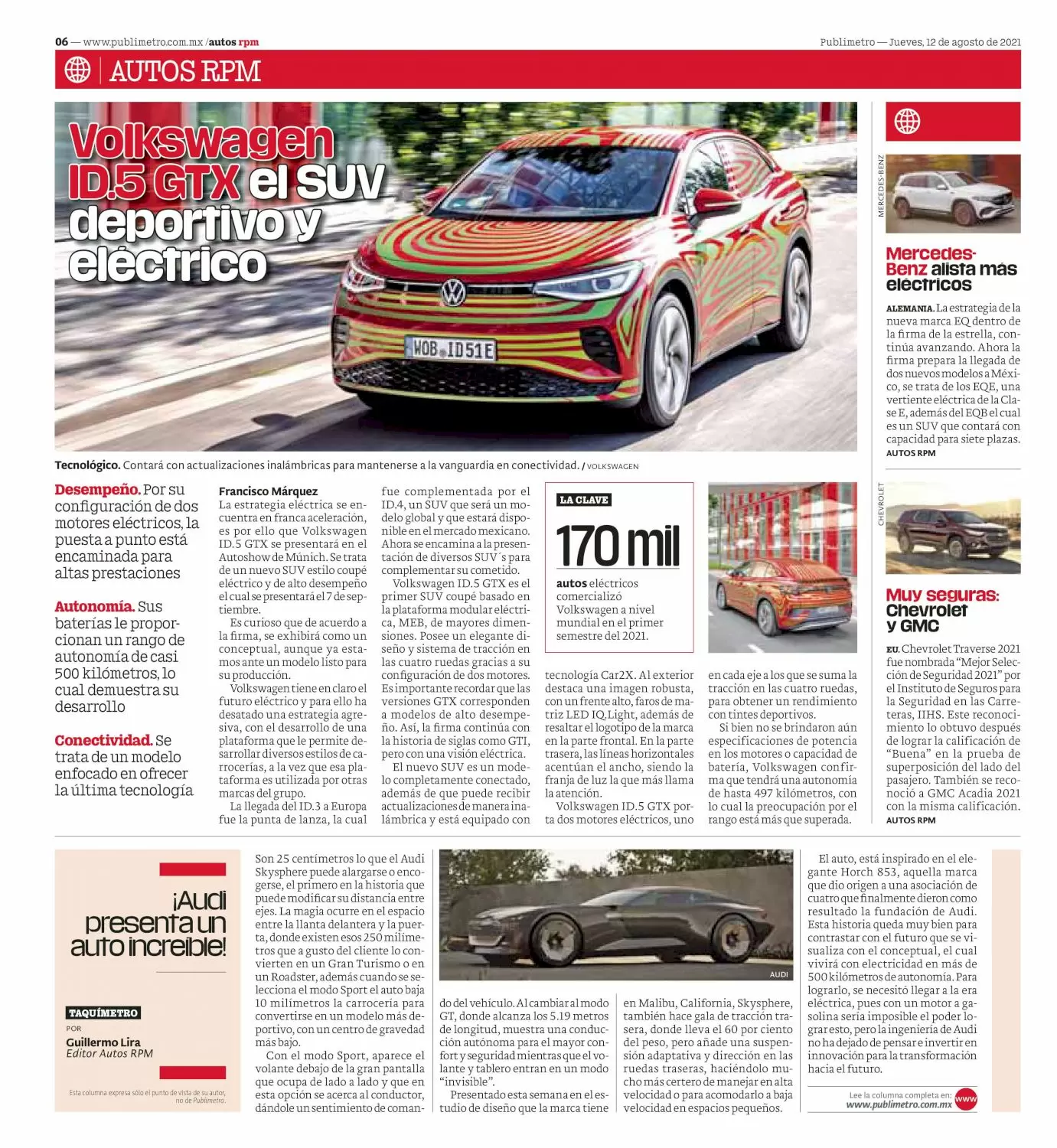 06 — www.publimetro.com.mx /autos rpm

Publimetro — Jueves, 12 de agosto de 2021

AUTOS RPM

Volkswagen ID.5 GTX el SUV deportivo y eléctrico

WOB ID51E

Tecnológico. Contará con actualizaciones inalámbricas para mantenerse a la vanguardia en conectividad. / VOLKSWAGEN

Desempeño. Por su configuración de dos motores eléctricos, la puesta a punto está encaminada para altas prestaciones

Autonomía. Sus baterías le proporcionan un rango de autonomía de casi 500 kilómetros, lo cual demuestra su desarrollo

Conectividad. Se trata de un modelo enfocado en ofrecer la última tecnología

Francisco Márquez
La estrategia eléctrica se encuentra en franca aceleración, es por ello que Volkswagen ID.5 GTX se presentará en el Autoshow de Múnich. Se trata de un nuevo SUV estilo coupé eléctrico y de alto desempeño el cual se presentará el 7 de septiembre.

Es curioso que de acuerdo a la firma, se exhibirá como un conceptual, aunque ya estamos ante un modelo listo para su producción.

Volkswagen tiene en claro el futuro eléctrico y para ello ha desatado una estrategia agresiva, con el desarrollo de una plataforma que le permite desarrollar diversos estilos de carrocerías, a la vez que esa plataforma es utilizada por otras marcas del grupo.

La llegada del ID.3 a Europa fue la punta de lanza, la cual fue complementada por el ID.4, un SUV que será un modelo global y que estará disponible en el mercado mexicano. Ahora se encamina a la presentación de diversos SUV´s para complementar su cometido.

Volkswagen ID.5 GTX es el primer SUV coupé basado en la plataforma modular eléctrica, MEB, de mayores dimensiones. Posee un elegante diseño y sistema de tracción en las cuatro ruedas gracias a su configuración de dos motores. Es importante recordar que las versiones GTX corresponden a modelos de alto desempeño. Así, la firma continúa con la historia de siglas como GTI, pero con una visión eléctrica.

El nuevo SUV es un modelo completamente conectado, además de que puede recibir actualizaciones de manera inalámbrica y está equipado con tecnología Car2X. Al exterior destaca una imagen robusta, con un frente alto, faros de matriz LED IQ.Light, además de resaltar el logotipo de la marca en la parte frontal. En la parte trasera, las líneas horizontales acentúan el ancho, siendo la franja de luz la que más llama la atención.

Volkswagen ID.5 GTX porta dos motores eléctricos, uno en cada eje a los que se suma la tracción en las cuatro ruedas, para obtener un rendimiento con tintes deportivos.

Si bien no se brindaron aún especificaciones de potencia en los motores o capacidad de batería, Volkswagen confirma que tendrá una autonomía de hasta 497 kilómetros, con lo cual la preocupación por el rango está más que superada.

LA CLAVE
170 mil
autos eléctricos comercializó Volkswagen a nivel mundial en el primer semestre del 2021.

MERCEDES-BENZ
Mercedes-Benz alista más eléctricos
ALEMANIA. La estrategia de la nueva marca EQ dentro de la firma de la estrella, continúa avanzando. Ahora la firma prepara la llegada de dos nuevos modelos a México, se trata de los EQE, una vertiente eléctrica de la Clase E, además del EQB el cual es un SUV que contará con capacidad para siete plazas.
AUTOS RPM

CHEVROLET
Muy seguras: Chevrolet y GMC
EU. Chevrolet Traverse 2021 fue nombrada “Mejor Selección de Seguridad 2021” por el Instituto de Seguros para la Seguridad en las Carreteras, IIHS. Este reconocimiento lo obtuvo después de lograr la calificación de “Buena” en la prueba de superposición del lado del pasajero. También se reconoció a GMC Acadia 2021 con la misma calificación.
AUTOS RPM

¡Audi presenta un auto increíble!

TAQUÍMETRO
POR
Guillermo Lira
Editor Autos RPM

Esta columna expresa sólo el punto de vista de su autor, no de Publimetro.

Son 25 centímetros lo que el Audi Skysphere puede alargarse o encogerse, el primero en la historia que puede modificar su distancia entre ejes. La magia ocurre en el espacio entre la llanta delantera y la puerta, donde existen esos 250 milímetros que a gusto del cliente lo convierten en un Gran Turismo o en un Roadster, además cuando se selecciona el modo Sport el auto baja 10 milímetros la carrocería para convertirse en un modelo más deportivo, con un centro de gravedad más bajo.

Con el modo Sport, aparece el volante debajo de la gran pantalla que ocupa de lado a lado y que en esta opción se acerca al conductor, dándole un sentimiento de comando del vehículo. Al cambiar al modo GT, donde alcanza los 5.19 metros de longitud, muestra una conducción autónoma para el mayor confort y seguridad mientras que el volante y tablero entran en un modo “invisible”.

Presentado esta semana en el estudio de diseño que la marca tiene en Malibu, California, Skysphere, también hace gala de tracción trasera, donde lleva el 60 por ciento del peso, pero añade una suspensión adaptativa y dirección en las ruedas traseras, haciéndolo mucho más certero de manejar en alta velocidad o para acomodarlo a baja velocidad en espacios pequeños.

AUDI

El auto, está inspirado en el elegante Horch 853, aquella marca que dio origen a una asociación de cuatro que finalmente dieron como resultado la fundación de Audi. Esta historia queda muy bien para contrastar con el futuro que se visualiza con el conceptual, el cual vivirá con electricidad en más de 500 kilómetros de autonomía. Para lograrlo, se necesitó llegar a la era eléctrica, pues con un motor a gasolina sería imposible el poder lograr esto, pero la ingeniería de Audi no ha dejado de pensar e invertir en innovación para la transformación hacia el futuro.

Lee la columna completa en:
www.publimetro.com.mx
www